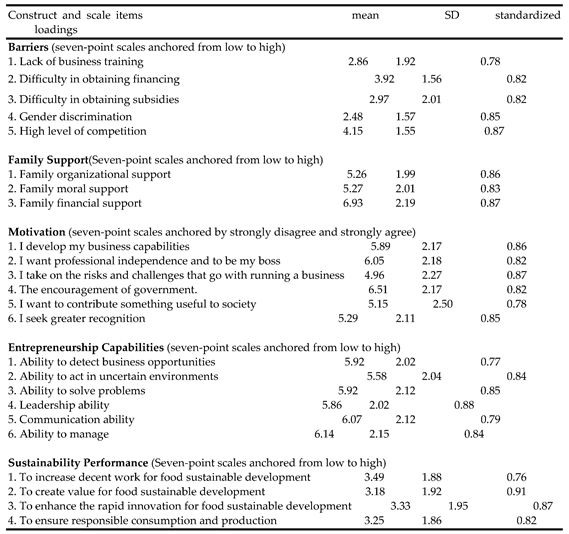 | Construct and scale items | mean | SD | standardized loadings |
|---|---|---|---|
| **Barriers** (seven-point scales anchored from low to high) | | | |
| 1. Lack of business training | 2.86 | 1.92 | 0.78 |
| 2. Difficulty in obtaining financing | 3.92 | 1.56 | 0.82 |
| 3. Difficulty in obtaining subsidies | 2.97 | 2.01 | 0.82 |
| 4. Gender discrimination | 2.48 | 1.57 | 0.85 |
| 5. High level of competition | 4.15 | 1.55 | 0.87 |
| **Family Support**(Seven-point scales anchored from low to high) | | | |
| 1. Family organizational support | 5.26 | 1.99 | 0.86 |
| 2. Family moral support | 5.27 | 2.01 | 0.83 |
| 3. Family financial support | 6.93 | 2.19 | 0.87 |
| **Motivation** (seven-point scales anchored by strongly disagree and strongly agree) | | | |
| 1. I develop my business capabilities | 5.89 | 2.17 | 0.86 |
| 2. I want professional independence and to be my boss | 6.05 | 2.18 | 0.82 |
| 3. I take on the risks and challenges that go with running a business | 4.96 | 2.27 | 0.87 |
| 4. The encouragement of government. | 6.51 | 2.17 | 0.82 |
| 5. I want to contribute something useful to society | 5.15 | 2.50 | 0.78 |
| 6. I seek greater recognition | 5.29 | 2.11 | 0.85 |
| **Entrepreneurship Capabilities** (seven-point scales anchored from low to high) | | | |
| 1. Ability to detect business opportunities | 5.92 | 2.02 | 0.77 |
| 2. Ability to act in uncertain environments | 5.58 | 2.04 | 0.84 |
| 3. Ability to solve problems | 5.92 | 2.12 | 0.85 |
| 4. Leadership ability | 5.86 | 2.02 | 0.88 |
| 5. Communication ability | 6.07 | 2.12 | 0.79 |
| 6. Ability to manage | 6.14 | 2.15 | 0.84 |
| **Sustainability Performance** (Seven-point scales anchored from low to high) | | | |
| 1. To increase decent work for food sustainable development | 3.49 | 1.88 | 0.76 |
| 2. To create value for food sustainable development | 3.18 | 1.92 | 0.91 |
| 3. To enhance the rapid innovation for food sustainable development | 3.33 | 1.95 | 0.87 |
| 4. To ensure responsible consumption and production | 3.25 | 1.86 | 0.82 |